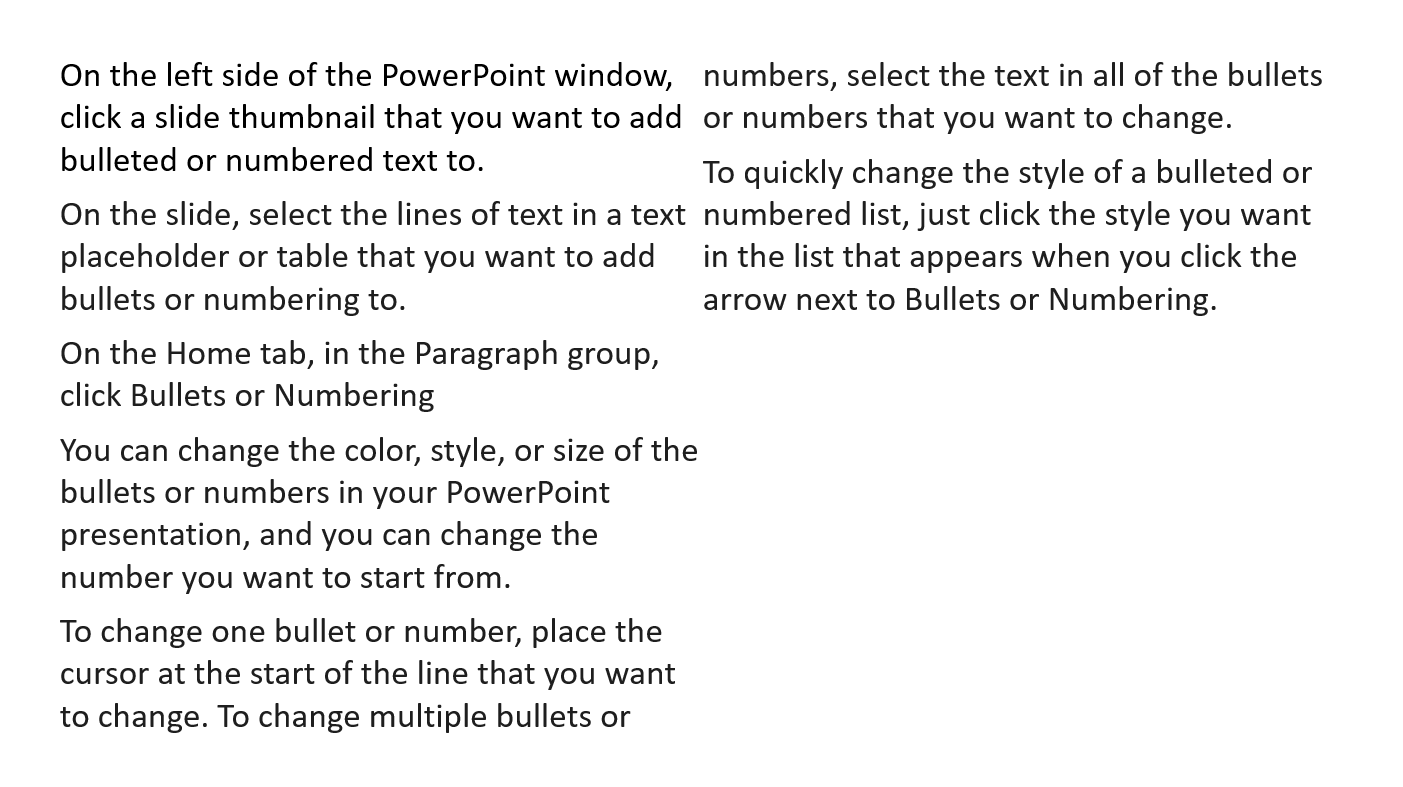 On the left side of the PowerPoint window, click a slide thumbnail that you want to add bulleted or numbered text to.

On the slide, select the lines of text in a text placeholder or table that you want to add bullets or numbering to.

On the Home tab, in the Paragraph group, click Bullets or Numbering

You can change the color, style, or size of the bullets or numbers in your PowerPoint presentation, and you can change the number you want to start from.

To change one bullet or number, place the cursor at the start of the line that you want to change. To change multiple bullets or numbers, select the text in all of the bullets or numbers that you want to change.

To quickly change the style of a bulleted or numbered list, just click the style you want in the list that appears when you click the arrow next to Bullets or Numbering.